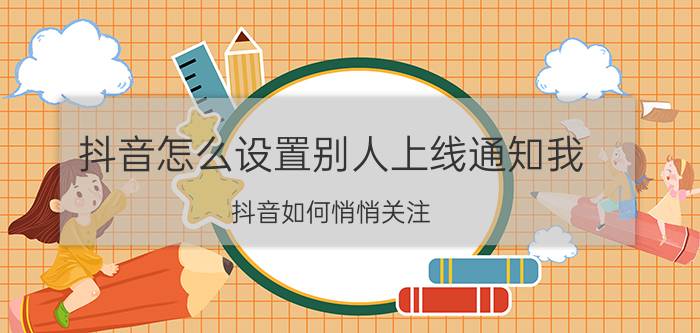 抖音怎么设置别人上线通知我

抖音如何悄悄关注